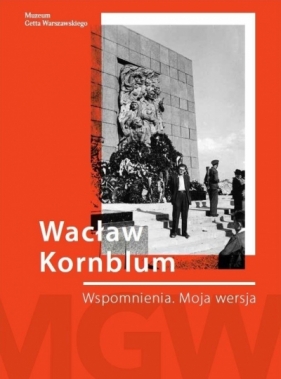 Muzeum
Getta Warszawskiego

Wacław
Kornblum

Wspomnienia. Moja wersja

MGW